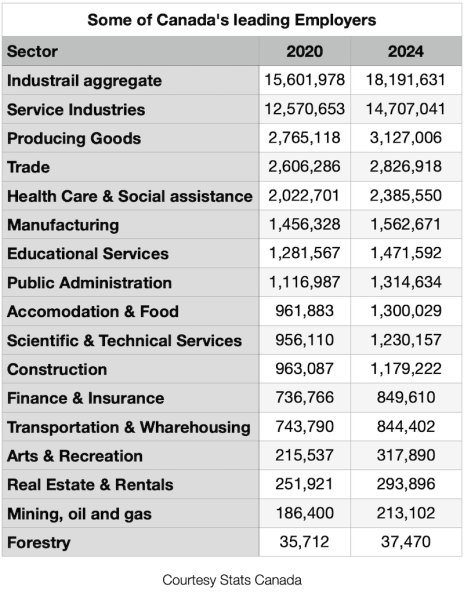 Some of Canada's leading Employers

| Sector | 2020 | 2024 |
|---|---|---|
| Industrail aggregate | 15,601,978 | 18,191,631 |
| Service Industries | 12,570,653 | 14,707,041 |
| Producing Goods | 2,765,118 | 3,127,006 |
| Trade | 2,606,286 | 2,826,918 |
| Health Care & Social assistance | 2,022,701 | 2,385,550 |
| Manufacturing | 1,456,328 | 1,562,671 |
| Educational Services | 1,281,567 | 1,471,592 |
| Public Administration | 1,116,987 | 1,314,634 |
| Accomodation & Food | 961,883 | 1,300,029 |
| Scientific & Technical Services | 956,110 | 1,230,157 |
| Construction | 963,087 | 1,179,222 |
| Finance & Insurance | 736,766 | 849,610 |
| Transportation & Wharehousing | 743,790 | 844,402 |
| Arts & Recreation | 215,537 | 317,890 |
| Real Estate & Rentals | 251,921 | 293,896 |
| Mining, oil and gas | 186,400 | 213,102 |
| Forestry | 35,712 | 37,470 |

Courtesy Stats Canada